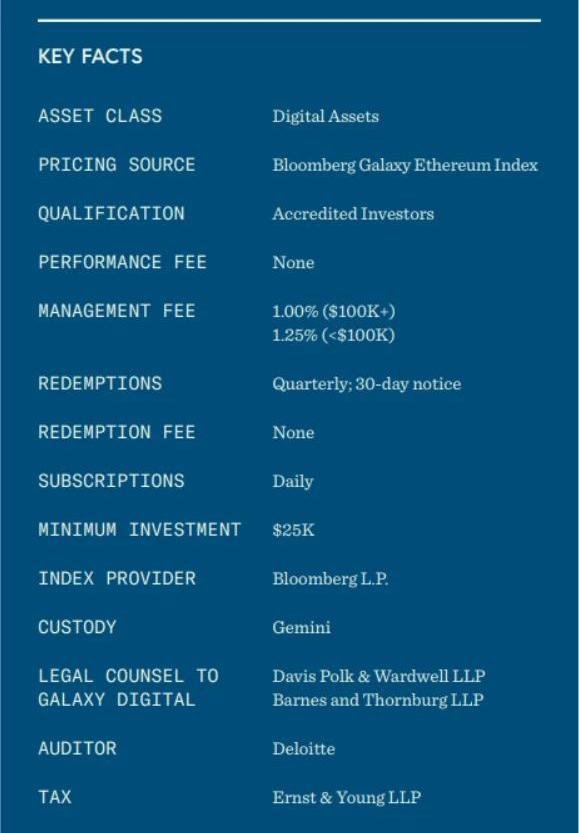 KEY FACTS

ASSET CLASS
Digital Assets

PRICING SOURCE
Bloomberg Galaxy Ethereum Index

QUALIFICATION
Accredited Investors

PERFORMANCE FEE
None

MANAGEMENT FEE
1.00% ($100K+)
1.25% (<$100K)

REDEMPTIONS
Quarterly; 30-day notice

REDEMPTION FEE
None

SUBSCRIPTIONS
Daily

MINIMUM INVESTMENT
$25K

INDEX PROVIDER
Bloomberg L.P.

CUSTODY
Gemini

LEGAL COUNSEL TO GALAXY DIGITAL
Davis Polk & Wardwell LLP
Barnes and Thornburg LLP

AUDITOR
Deloitte

TAX
Ernst & Young LLP